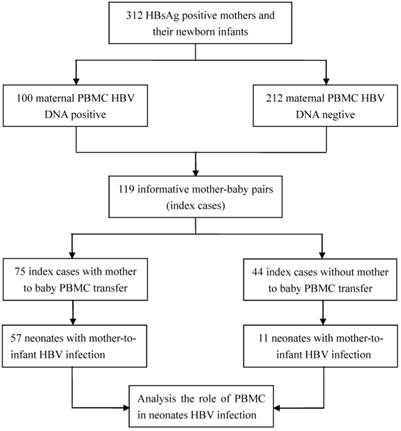 312 HBsAg positive mothers and their newborn infants

100 maternal PBMC HBV DNA positive

212 maternal PBMC HBV DNA negtive

119 informative mother-baby pairs (index cases)

75 index cases with mother to baby PBMC transfer

44 index cases without mother to baby PBMC transfer

57 neonates with mother-to-infant HBV infection

11 neonates with mother-to-infant HBV infection

Analysis the role of PBMC in neonates HBV infection